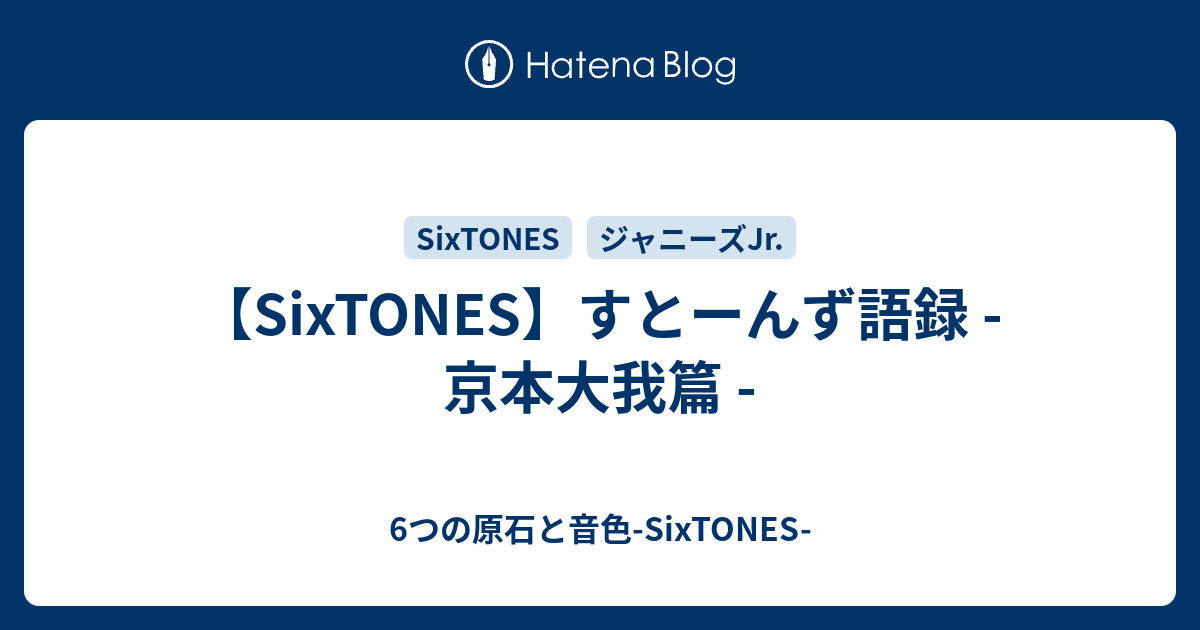 Hatena Blog

SixTONES

ジャニーズJr.

【SixTONES】すとーんず語録 - 京本大我篇 -

6つの原石と音色-SixTONES-